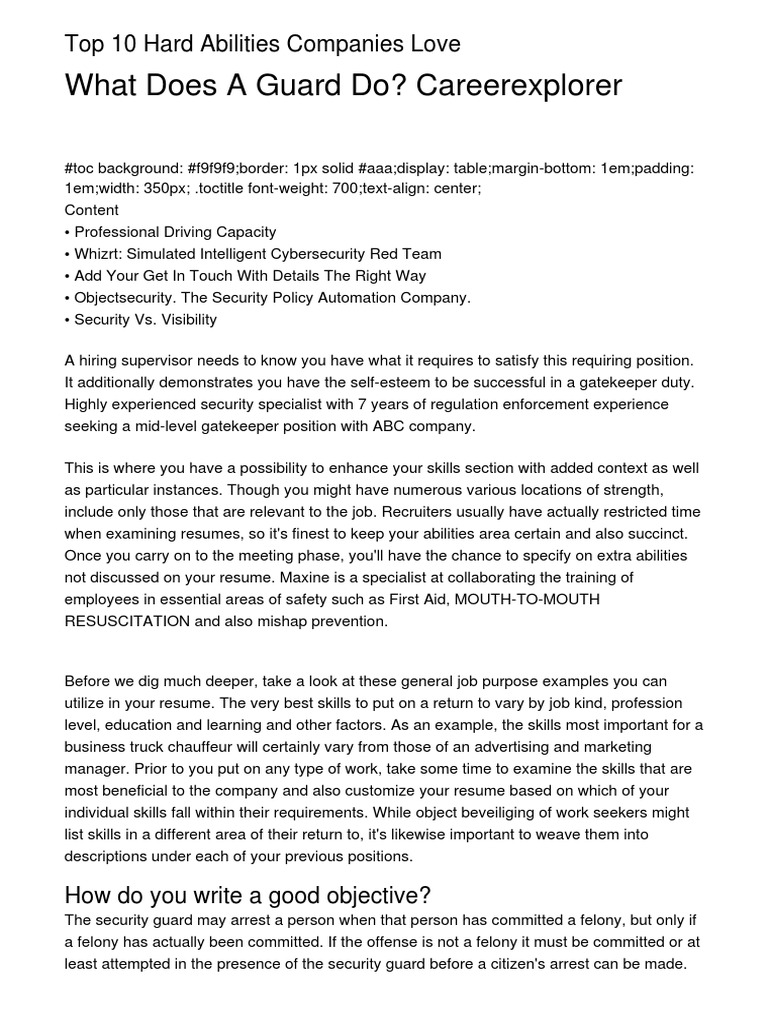 Top 10 Hard Abilities Companies Love

What Does A Guard Do? Careerexplorer

#toc background: #f9f9f9;border: 1px solid #aaa;display: table;margin-bottom: 1em;padding: 1em;width: 350px; .toctitle font-weight: 700;text-align: center;
Content
• Professional Driving Capacity
• Whizrt: Simulated Intelligent Cybersecurity Red Team
• Add Your Get In Touch With Details The Right Way
• Objectsecurity. The Security Policy Automation Company.
• Security Vs. Visibility

A hiring supervisor needs to know you have what it requires to satisfy this requiring position. It additionally demonstrates you have the self-esteem to be successful in a gatekeeper duty. Highly experienced security specialist with 7 years of regulation enforcement experience seeking a mid-level gatekeeper position with ABC company.

This is where you have a possibility to enhance your skills section with added context as well as particular instances. Though you might have numerous various locations of strength, include only those that are relevant to the job. Recruiters usually have actually restricted time when examining resumes, so it's finest to keep your abilities area certain and also succinct. Once you carry on to the meeting phase, you'll have the chance to specify on extra abilities not discussed on your resume. Maxine is a specialist at collaborating the training of employees in essential areas of safety such as First Aid, MOUTH-TO-MOUTH RESUSCITATION and also mishap prevention.

Before we dig much deeper, take a look at these general job purpose examples you can utilize in your resume. The very best skills to put on a return to vary by job kind, profession level, education and learning and other factors. As an example, the skills most important for a business truck chauffeur will certainly vary from those of an advertising and marketing manager. Prior to you put on any type of work, take some time to examine the skills that are most beneficial to the company and also customize your resume based on which of your individual skills fall within their requirements. While object beveiliging of work seekers might list skills in a different area of their return to, it's likewise important to weave them into descriptions under each of your previous positions.

How do you write a good objective?

The security guard may arrest a person when that person has committed a felony, but only if a felony has actually been committed. If the offense is not a felony it must be committed or at least attempted in the presence of the security guard before a citizen's arrest can be made.